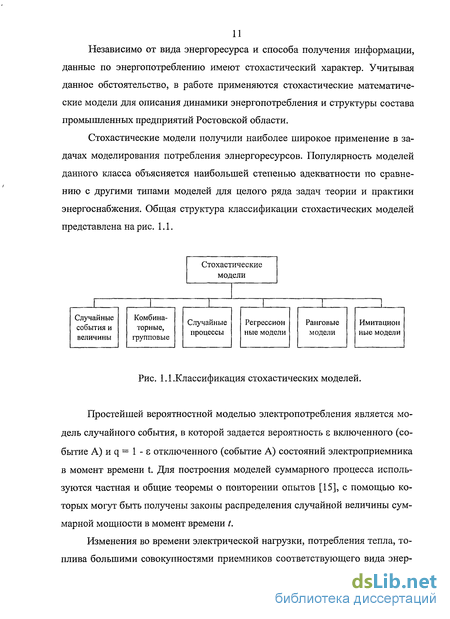 11

Независимо от вида энергоресурса и способа получения информации, данные по энергопотреблению имеют стохастический характер. Учитывая данное обстоятельство, в работе применяются стохастические математические модели для описания динамики энергопотребления и структуры состава промышленных предприятий Ростовской области.

Стохастические модели получили наиболее широкое применение в задачах моделирования потребления элнергоресурсов. Популярность моделей данного класса объясняется наибольшей степенью адекватности по сравнению с другими типами моделей для целого ряда задач теории и практики энергоснабжения. Общая структура классификации стохастических моделей представлена на рис. 1.1.

Стохастические модели

Случайные события и величины

Комбинаторные, групповые

Случайные процессы

Регрессионные модели

Ранговые модели

Имитационные модели

Рис. 1.1.Классификация стохастических моделей.

Простейшей вероятностной моделью электропотребления является модель случайного события, в которой задается вероятность ε включенного (событие А) и q = 1 - ε отключенного (событие А) состояний электроприемника в момент времени t. Для построения моделей суммарного процесса используются частная и общие теоремы о повторении опытов [15], с помощью которых могут быть получены законы распределения случайной величины суммарной мощности в момент времени t.

Изменения во времени электрической нагрузки, потребления тепла, топлива большими совокупностями приемников соответствующего вида энер-

dsLib.net
библиотека диссертаций